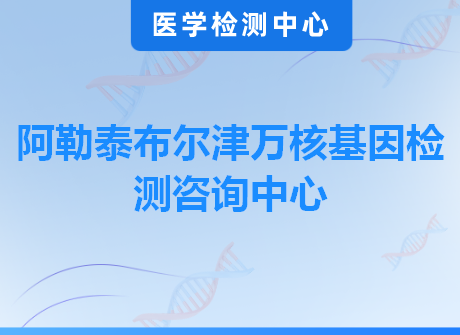 医学检测中心

阿勒泰布尔津万核基因检测咨询中心